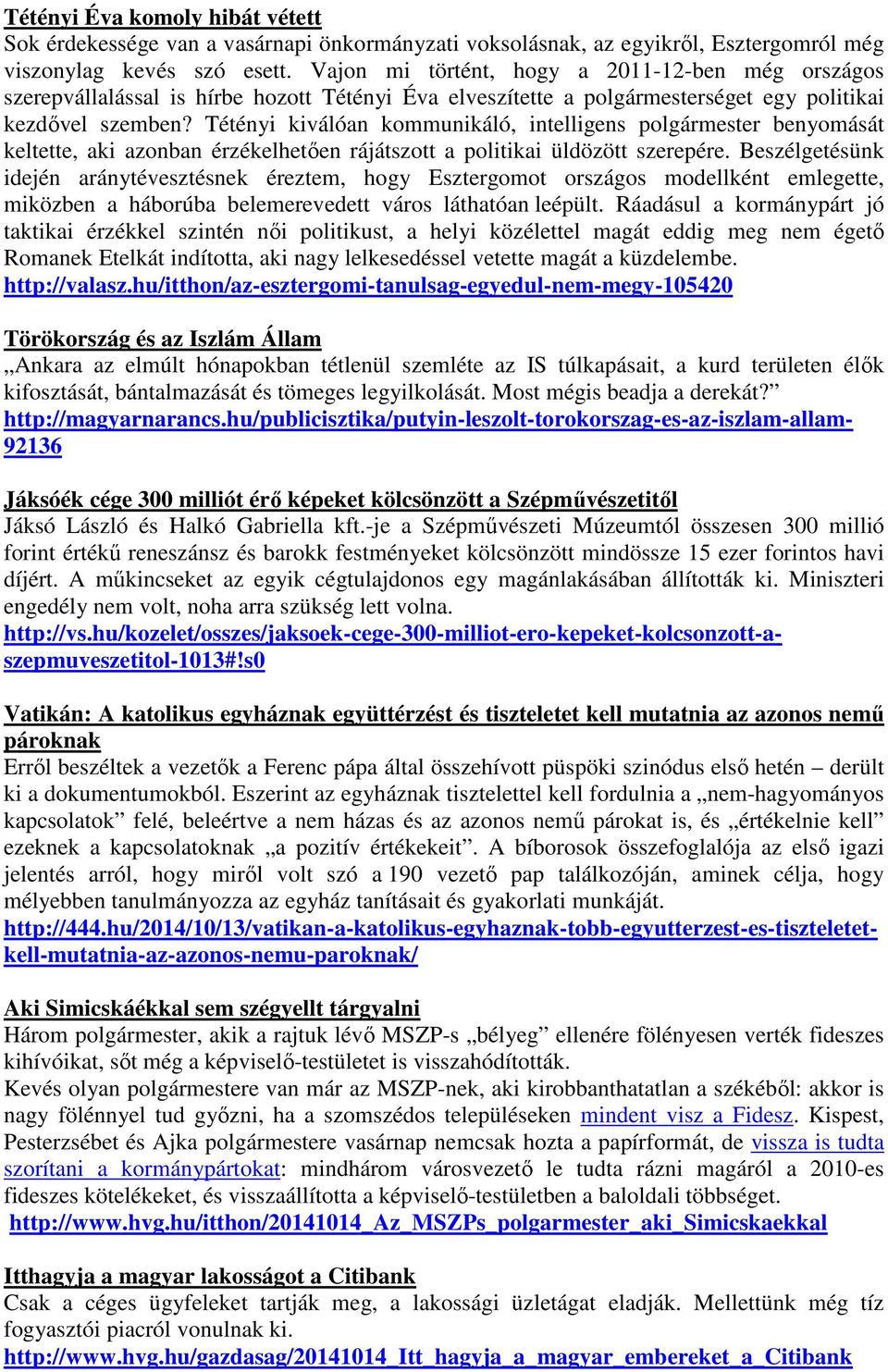 Tétényi Éva komoly hibát vétett
Sok érdekessége van a vasárnapi önkormányzati voksolásnak, az egyikről, Esztergomról még viszonylag kevés szó esett. Vajon mi történt, hogy a 2011-12-ben még országos szerepvállalással is hírbe hozott Tétényi Éva elveszítette a polgármesterséget egy politikai kezdővel szemben? Tétényi kiválóan kommunikáló, intelligens polgármester benyomását keltette, aki azonban érzékelhetően rájátszott a politikai üldözött szerepére. Beszélgetésünk idején aránytévesztésnek éreztem, hogy Esztergomot országos modellként emlegette, miközben a háborúba belemerevedett város láthatóan leépült. Ráadásul a kormánypárt jó taktikai érzékkel szintén női politikust, a helyi közélettel magát eddig meg nem égető Romanek Etelkát indította, aki nagy lelkesedéssel vetette magát a küzdelembe.
http://valasz.hu/itthon/az-esztergomi-tanulsag-egyedul-nem-megy-105420

Törökország és az Iszlám Állam
„Ankara az elmúlt hónapokban tétlenül szemléte az IS túlkapásait, a kurd területen élők kifosztását, bántalmazását és tömeges legyilkolását. Most mégis beadja a derekát?”
http://magyarnarancs.hu/publicisztika/putyin-leszolt-torokorszag-es-az-iszlam-allam-92136

Jáksóék cége 300 milliót érő képeket kölcsönzött a Szépművészetitől
Jáksó László és Halkó Gabriella kft.-je a Szépművészeti Múzeumtól összesen 300 millió forint értékű reneszánsz és barokk festményeket kölcsönzött mindössze 15 ezer forintos havi díjért. A műkincseket az egyik cégtulajdonos egy magánlakásában állították ki. Miniszteri engedély nem volt, noha arra szükség lett volna.
http://vs.hu/kozelet/osszes/jaksoek-cege-300-milliot-ero-kepeket-kolcsonzott-a-szepmuveszetitol-1013#!s0

Vatikán: A katolikus egyháznak együttérzést és tiszteletet kell mutatnia az azonos nemű pároknak
Erről beszéltek a vezetők a Ferenc pápa által összehívott püspöki szinódus első hetén – derült ki a dokumentumokból. Eszerint az egyháznak tisztelettel kell fordulnia a „nem-hagyományos kapcsolatok” felé, beleértve a nem házas és az azonos nemű párokat is, és „értékelnie kell” ezeknek a kapcsolatoknak „a pozitív értékekeit”. A bíborosok összefoglalója az első igazi jelentés arról, hogy miről volt szó a 190 vezető pap találkozóján, aminek célja, hogy mélyebben tanulmányozza az egyház tanításait és gyakorlati munkáját.
http://444.hu/2014/10/13/vatikan-a-katolikus-egyhaznak-tobb-egyutterzest-es-tiszteletet-kell-mutatnia-az-azonos-nemu-paroknak/

Aki Simicskáékkal sem szégyellt tárgyalni
Három polgármester, akik a rajtuk lévő MSZP-s „bélyeg” ellenére fölényesen verték fideszes kihívóikat, sőt még a képviselő-testületet is visszahódították.
Kevés olyan polgármestere van már az MSZP-nek, aki kirobbanthatatlan a székéből: akkor is nagy fölénnyel tud győzni, ha a szomszédos településeken mindent visz a Fidesz. Kispest, Pesterzsébet és Ajka polgármestere vasárnap nemcsak hozta a papírformát, de vissza is tudta szorítani a kormánypártokat: mindhárom városvezető le tudta rázni magáról a 2010-es fideszes kötelékeket, és visszaállította a képviselő-testületben a baloldali többséget.
http://www.hvg.hu/itthon/20141014_Az_MSZPs_polgarmester_aki_Simicskaekkal

Itthagyja a magyar lakosságot a Citibank
Csak a céges ügyfeleket tartják meg, a lakossági üzletágat eladják. Mellettünk még tíz fogyasztói piacról vonulnak ki.
http://www.hvg.hu/gazdasag/20141014_Itt_hagyja_a_magyar_embereket_a_Citibank